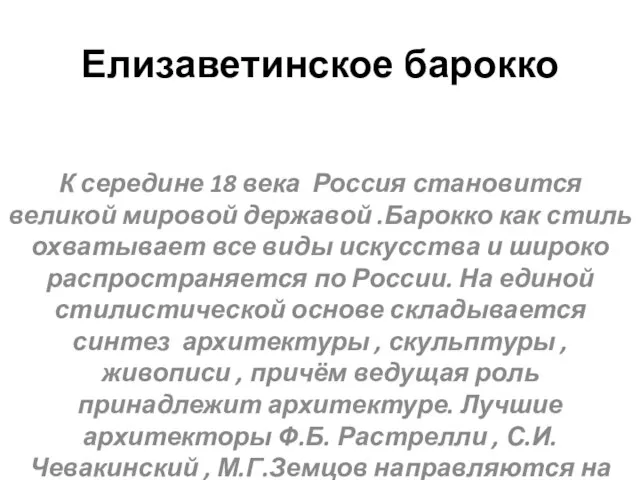 Елизаветинское барокко

К середине 18 века Россия становится великой мировой державой .Барокко как стиль охватывает все виды искусства и широко распространяется по России. На единой стилистической основе складывается синтез архитектуры , скульптуры , живописи , причём ведущая роль принадлежит архитектуре. Лучшие архитекторы Ф.Б. Растрелли , С.И. Чевакинский , М.Г.Земцов направляются на